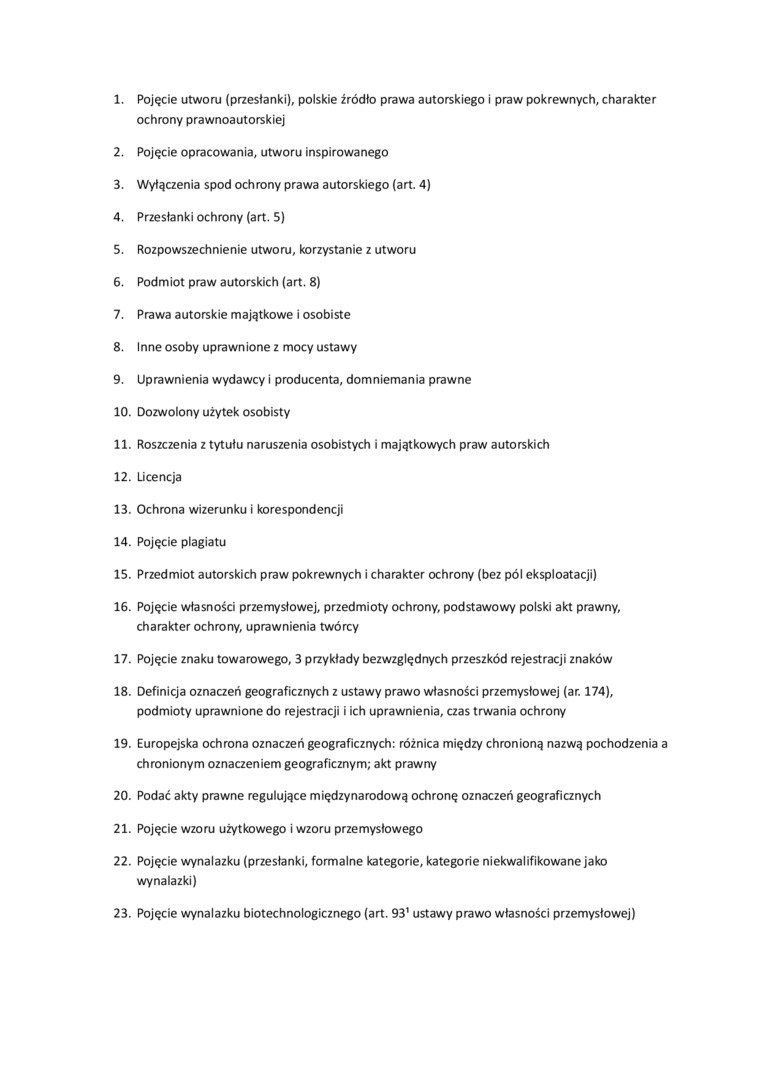 1. Pojęcie utworu (przesłanki), polskie źródło prawa autorskiego i praw pokrewnych, charakter ochrony prawnoautorskiej

2. Pojęcie opracowania, utworu inspirowanego

3. Wyłączenia spod ochrony prawa autorskiego (art. 4)

4. Przesłanki ochrony (art. 5)

5. Rozpowszechnienie utworu, korzystanie z utworu

6. Podmiot praw autorskich (art. 8)

7. Prawa autorskie majątkowe i osobiste

8. Inne osoby uprawnione z mocy ustawy

9. Uprawnienia wydawcy i producenta, domniemania prawne

10. Dozwolony użytek osobisty

11. Roszczenia z tytułu naruszenia osobistych i majątkowych praw autorskich

12. Licencja

13. Ochrona wizerunku i korespondencji

14. Pojęcie plagiatu

15. Przedmiot autorskich praw pokrewnych i charakter ochrony (bez pól eksploatacji)

16. Pojęcie własności przemysłowej, przedmioty ochrony, podstawowy polski akt prawny, charakter ochrony, uprawnienia twórcy

17. Pojęcie znaku towarowego, 3 przykłady bezwzględnych przeszkód rejestracji znaków

18. Definicja oznaczeń geograficznych z ustawy prawo własności przemysłowej (ar. 174), podmioty uprawnione do rejestracji i ich uprawnienia, czas trwania ochrony

19. Europejska ochrona oznaczeń geograficznych: różnica między chronioną nazwą pochodzenia a chronionym oznaczeniem geograficznym; akt prawny

20. Podać akty prawne regulujące międzynarodową ochronę oznaczeń geograficznych

21. Pojęcie wzoru użytkowego i wzoru przemysłowego

22. Pojęcie wynalazku (przesłanki, formalne kategorie, kategorie niekwalifikowane jako wynalazki)

23. Pojęcie wynalazku biotechnologicznego (art. $93^1$ ustawy prawo własności przemysłowej)